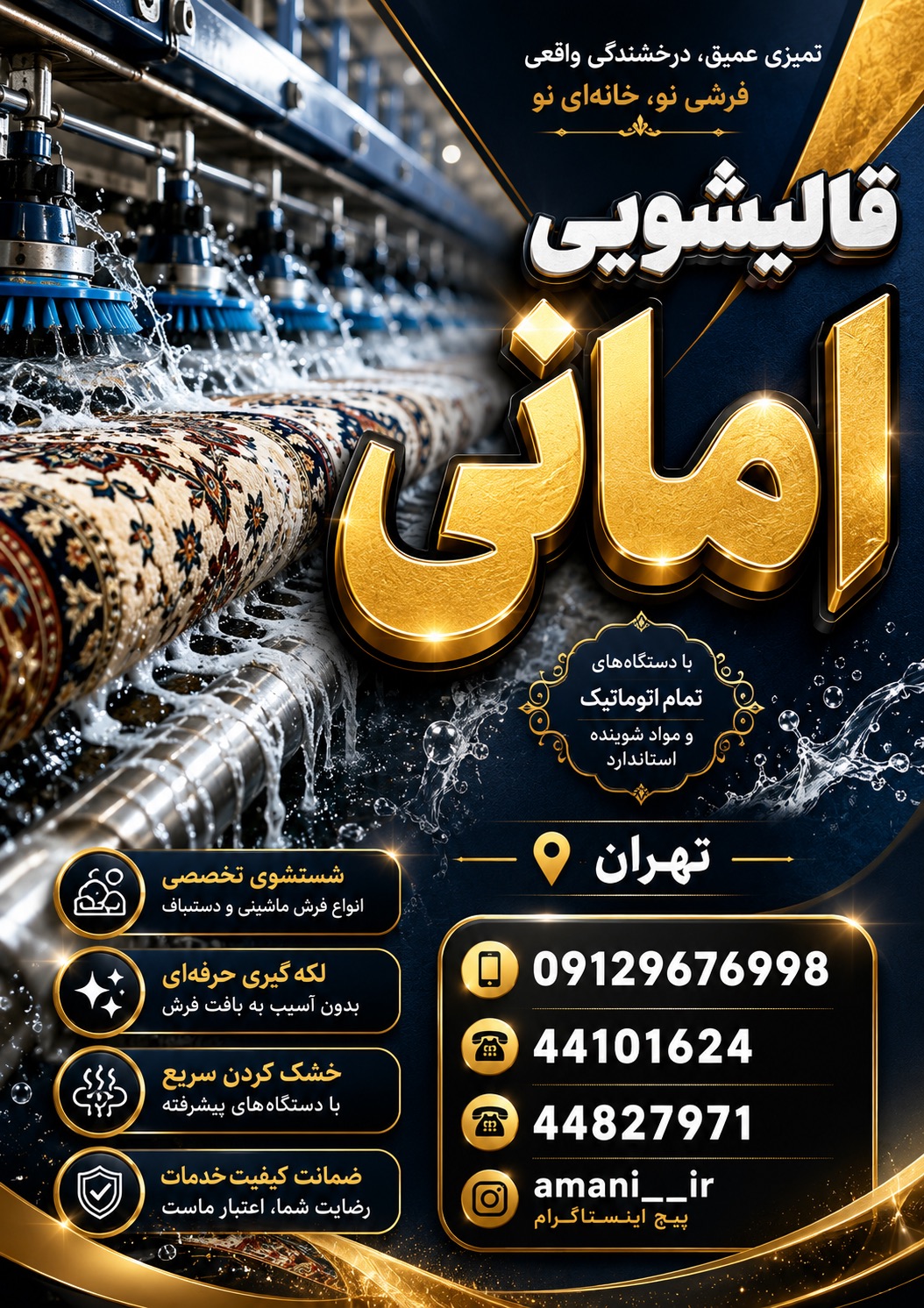 تمیزی عمیق، درخشندگی واقعی
فرشی نو، خانه‌ای نو

قالیشویی
امانی

با دستگاه‌های
تمام اتوماتیک
و مواد شوینده
استاندارد

تهران

09129676998
44101624
44827971
amani__ir
پیج اینستاگرام

شستشوی تخصصی
انواع فرش ماشینی و دستباف

لکه گیری حرفه‌ای
بدون آسیب به بافت فرش

خشک کردن سریع
با دستگاه‌های پیشرفته

ضمانت کیفیت خدمات
رضایت شما، اعتبار ماست